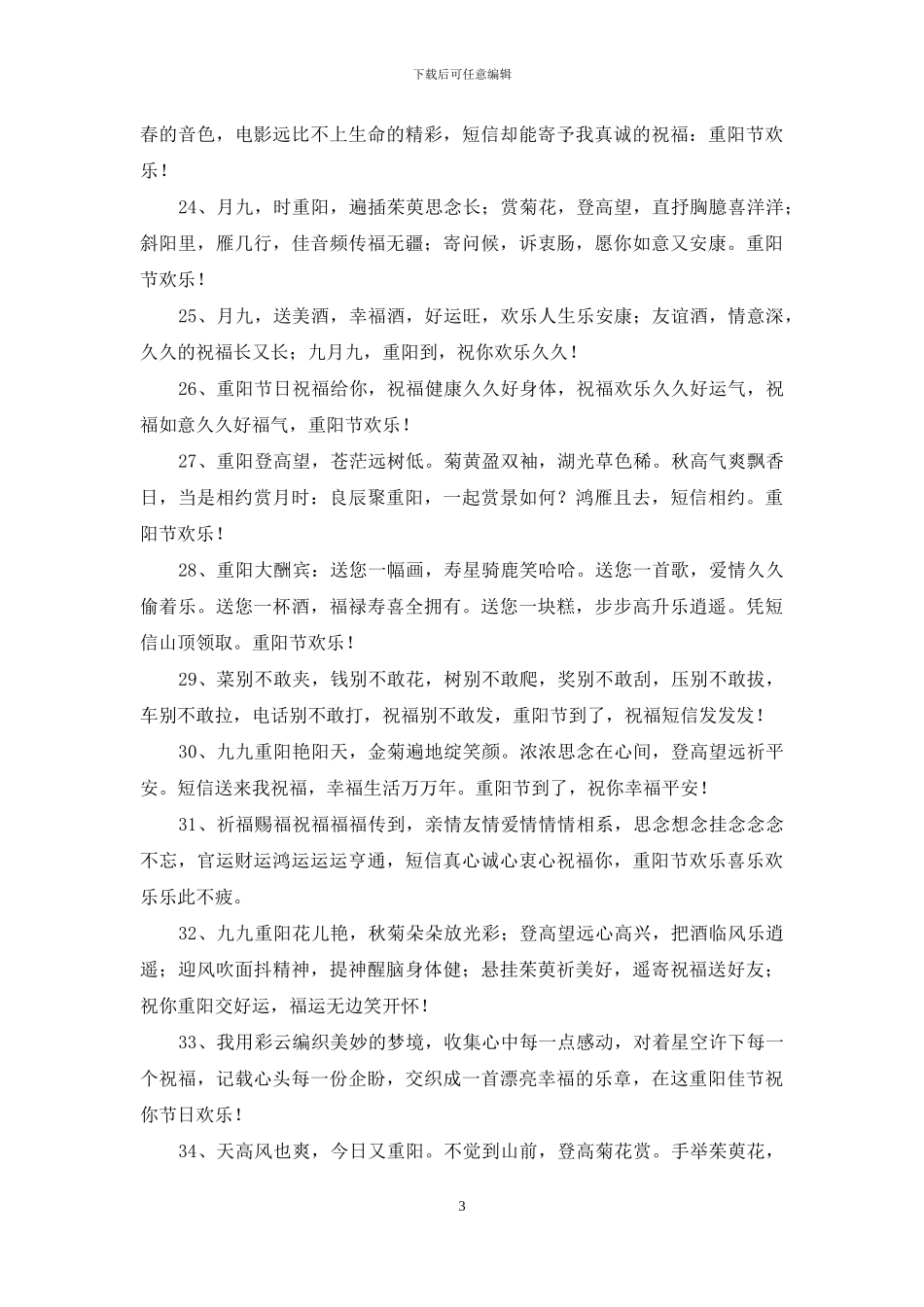 下载后可任意编辑

春的音色，电影远比不上生命的精彩，短信却能寄予我真诚的祝福：重阳节欢乐！

24、月九，时重阳，遍插茱萸思念长；赏菊花，登高望，直抒胸臆喜洋洋；斜阳里，雁几行，佳音频传福无疆；寄问候，诉衷肠，愿你如意又安康。重阳节欢乐！

25、月九，送美酒，幸福酒，好运旺，欢乐人生乐安康；友谊酒，情意深，久久的祝福长又长；九月九，重阳到，祝你欢乐久久！

26、重阳节日祝福给你，祝福健康久久好身体，祝福欢乐久久好运气，祝福如意久久好福气，重阳节欢乐！

27、重阳登高望，苍茫远树低。菊黄盈双袖，湖光草色稀。秋高气爽飘香日，当是相约赏月时：良辰聚重阳，一起赏景如何？鸿雁且去，短信相约。重阳节欢乐！

28、重阳大酬宾：送您一幅画，寿星骑鹿笑哈哈。送您一首歌，爱情久久偷着乐。送您一杯酒，福禄寿喜全拥有。送您一块糕，步步高升乐逍遥。凭短信山顶领取。重阳节欢乐！

29、菜别不敢夹，钱别不敢花，树别不敢爬，奖别不敢刮，压别不敢拔，车别不敢拉，电话别不敢打，祝福别不敢发，重阳节到了，祝福短信发发发！

30、九九重阳艳阳天，金菊遍地绽笑颜。浓浓思念在心间，登高望远祈平安。短信送来我祝福，幸福生活万万年。重阳节到了，祝你幸福平安！

31、祈福赐福祝福福福传到，亲情友情爱情情情相系，思念想念挂念念念不忘，官运财运鸿运运运亨通，短信真心诚心衷心祝福你，重阳节欢乐喜乐欢乐乐此不疲。

32、九九重阳花儿艳，秋菊朵朵放光彩；登高望远心高兴，把酒临风乐逍遥；迎风吹面抖精神，提神醒脑身体健；悬挂茱萸祈美好，遥寄祝福送好友；祝你重阳交好运，福运无边笑开怀！

33、我用彩云编织美妙的梦境，收集心中每一点感动，对着星空许下每一个祝福，记载心头每一份企盼，交织成一首漂亮幸福的乐章，在这重阳佳节祝你节日欢乐！

34、天高风也爽，今日又重阳。不觉到山前，登高菊花赏。手举茱萸花，

3